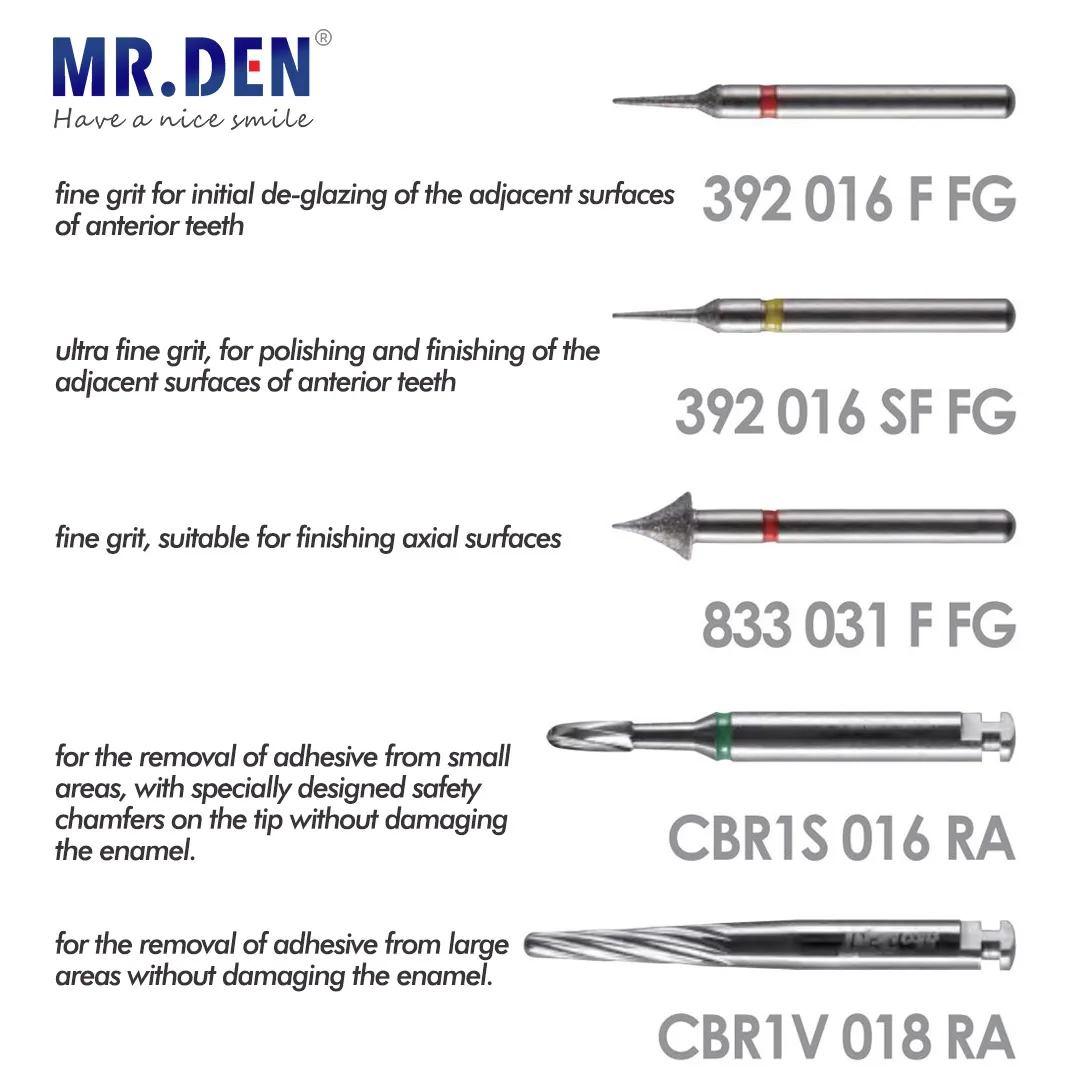 MR.DEN®
Have a nice smile

fine grit for initial de-glazing of the adjacent surfaces of anterior teeth

392 016 F FG

ultra fine grit, for polishing and finishing of the adjacent surfaces of anterior teeth

392 016 SF FG

fine grit, suitable for finishing axial surfaces

833 031 F FG

for the removal of adhesive from small areas, with specially designed safety chamfers on the tip without damaging the enamel.

CBR1S 016 RA

for the removal of adhesive from large areas without damaging the enamel.

CBR1V 018 RA